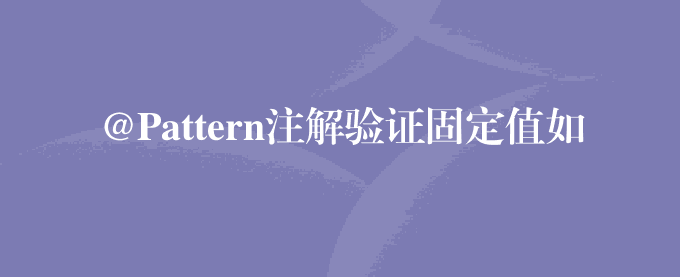 @Pattern注解验证固定值如